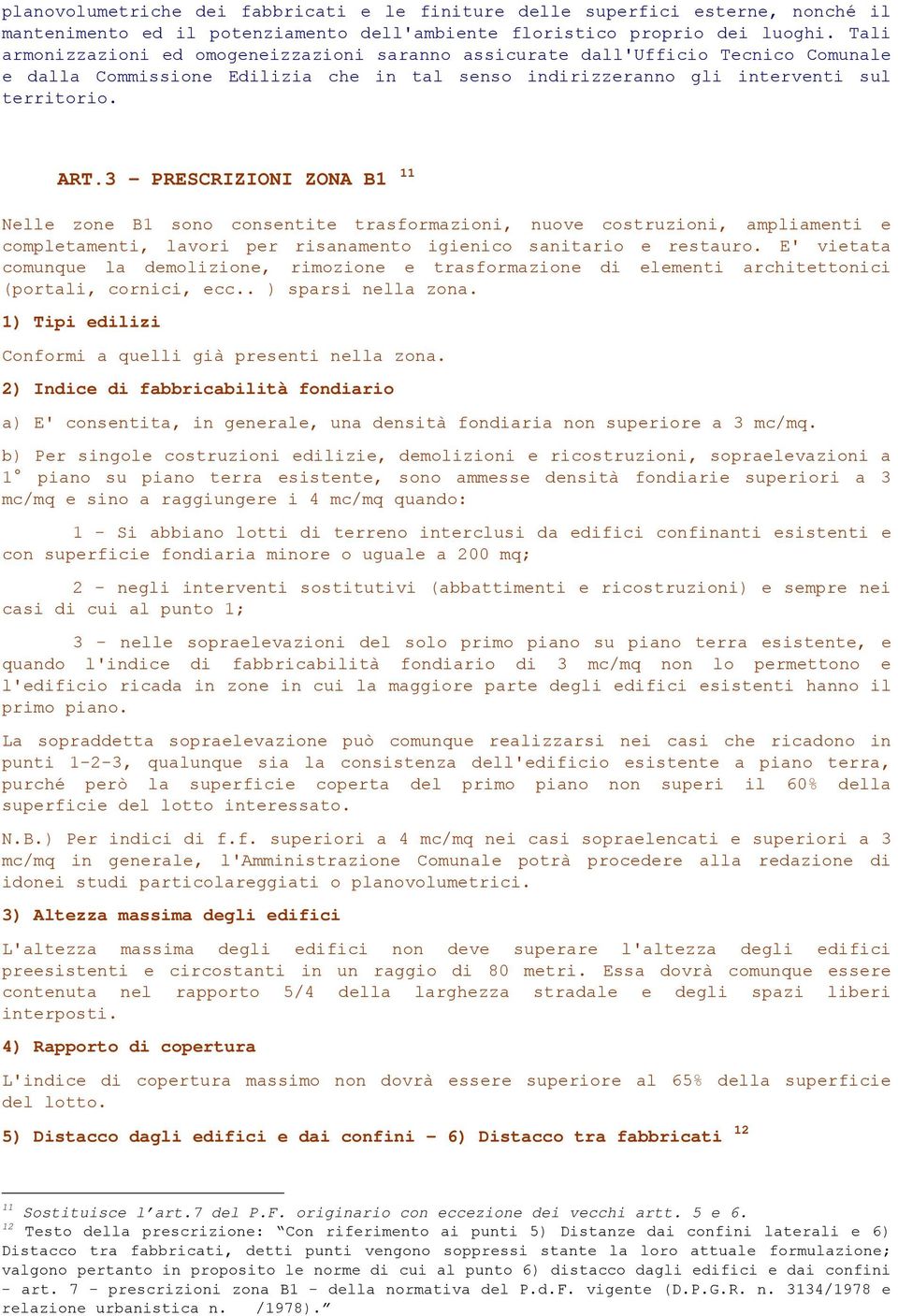 planovolumetriche dei fabbricati e le finiture delle superfici esterne, nonché il mantenimento ed il potenziamento dell'ambiente floristico proprio dei luoghi. Tali armonizzazioni ed omogeneizzazioni saranno assicurate dall'Ufficio Tecnico Comunale e dalla Commissione Edilizia che in tal senso indirizzeranno gli interventi sul territorio.

ART.3 – PRESCRIZIONI ZONA B1 $^{11}$

Nelle zone B1 sono consentite trasformazioni, nuove costruzioni, ampliamenti e completamenti, lavori per risanamento igienico sanitario e restauro. E' vietata comunque la demolizione, rimozione e trasformazione di elementi architettonici (portali, cornici, ecc.. ) sparsi nella zona.

1) Tipi edilizi

Conformi a quelli già presenti nella zona.

2) Indice di fabbricabilità fondiario

a) E' consentita, in generale, una densità fondiaria non superiore a 3 mc/mq.

b) Per singole costruzioni edilizie, demolizioni e ricostruzioni, sopraelevazioni a 1° piano su piano terra esistente, sono ammesse densità fondiarie superiori a 3 mc/mq e sino a raggiungere i 4 mc/mq quando:

1 - Si abbiano lotti di terreno interclusi da edifici confinanti esistenti e con superficie fondiaria minore o uguale a 200 mq;

2 - negli interventi sostitutivi (abbattimenti e ricostruzioni) e sempre nei casi di cui al punto 1;

3 - nelle sopraelevazioni del solo primo piano su piano terra esistente, e quando l'indice di fabbricabilità fondiario di 3 mc/mq non lo permettono e l'edificio ricada in zone in cui la maggiore parte degli edifici esistenti hanno il primo piano.

La sopraddetta sopraelevazione può comunque realizzarsi nei casi che ricadono in punti 1-2-3, qualunque sia la consistenza dell'edificio esistente a piano terra, purché però la superficie coperta del primo piano non superi il 60% della superficie del lotto interessato.

N.B.) Per indici di f.f. superiori a 4 mc/mq nei casi sopraelencati e superiori a 3 mc/mq in generale, l'Amministrazione Comunale potrà procedere alla redazione di idonei studi particolareggiati o planovolumetrici.

3) Altezza massima degli edifici

L'altezza massima degli edifici non deve superare l'altezza degli edifici preesistenti e circostanti in un raggio di 80 metri. Essa dovrà comunque essere contenuta nel rapporto 5/4 della larghezza stradale e degli spazi liberi interposti.

4) Rapporto di copertura

L'indice di copertura massimo non dovrà essere superiore al 65% della superficie del lotto.

5) Distacco dagli edifici e dai confini – 6) Distacco tra fabbricati $^{12}$

$^{11}$ Sostituisce l'art.7 del P.F. originario con eccezione dei vecchi artt. 5 e 6.
$^{12}$ Testo della prescrizione: "Con riferimento ai punti 5) Distanze dai confini laterali e 6) Distacco tra fabbricati, detti punti vengono soppressi stante la loro attuale formulazione; valgono pertanto in proposito le norme di cui al punto 6) distacco dagli edifici e dai confini – art. 7 – prescrizioni zona B1 – della normativa del P.d.F. vigente (D.P.G.R. n. 3134/1978 e relazione urbanistica n. /1978)."